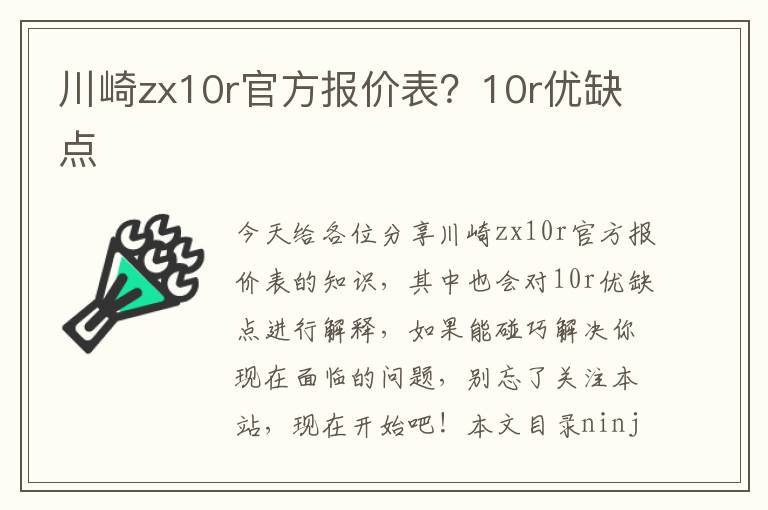 川崎zx10r官方报价表？10r优缺点

今天给各位分享川崎zx10r官方报价表的知识，其中也会对10r优缺点进行解释，如果能碰巧解决你现在面临的问题，别忘了关注本站，现在开始吧！本文目录ninj